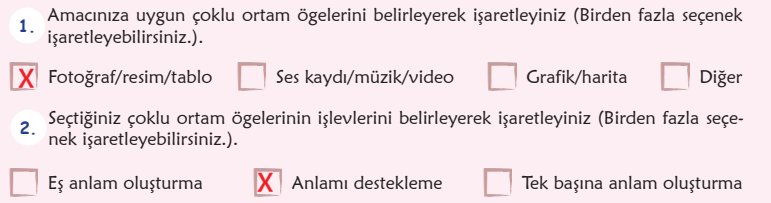 1. Amacınıza uygun çoklu ortam ögelerini belirleyerek işaretleyiniz (Birden fazla seçenek işaretleyebilirsiniz.).

X Fotoğraf/resim/tablo   Ses kaydı/müzik/video   Grafik/harita   Diğer

2. Seçtiğiniz çoklu ortam ögelerinin işlevlerini belirleyerek işaretleyiniz (Birden fazla seçenek işaretleyebilirsiniz.).

Eş anlam oluşturma   X Anlamı destekleme   Tek başına anlam oluşturma